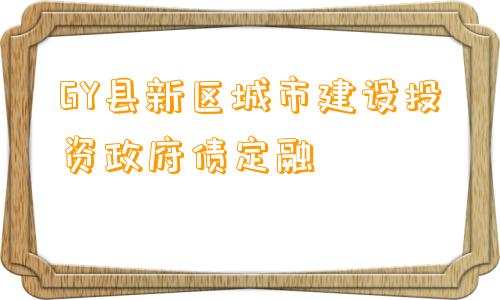 GY县新区城市建设投资政府债定融